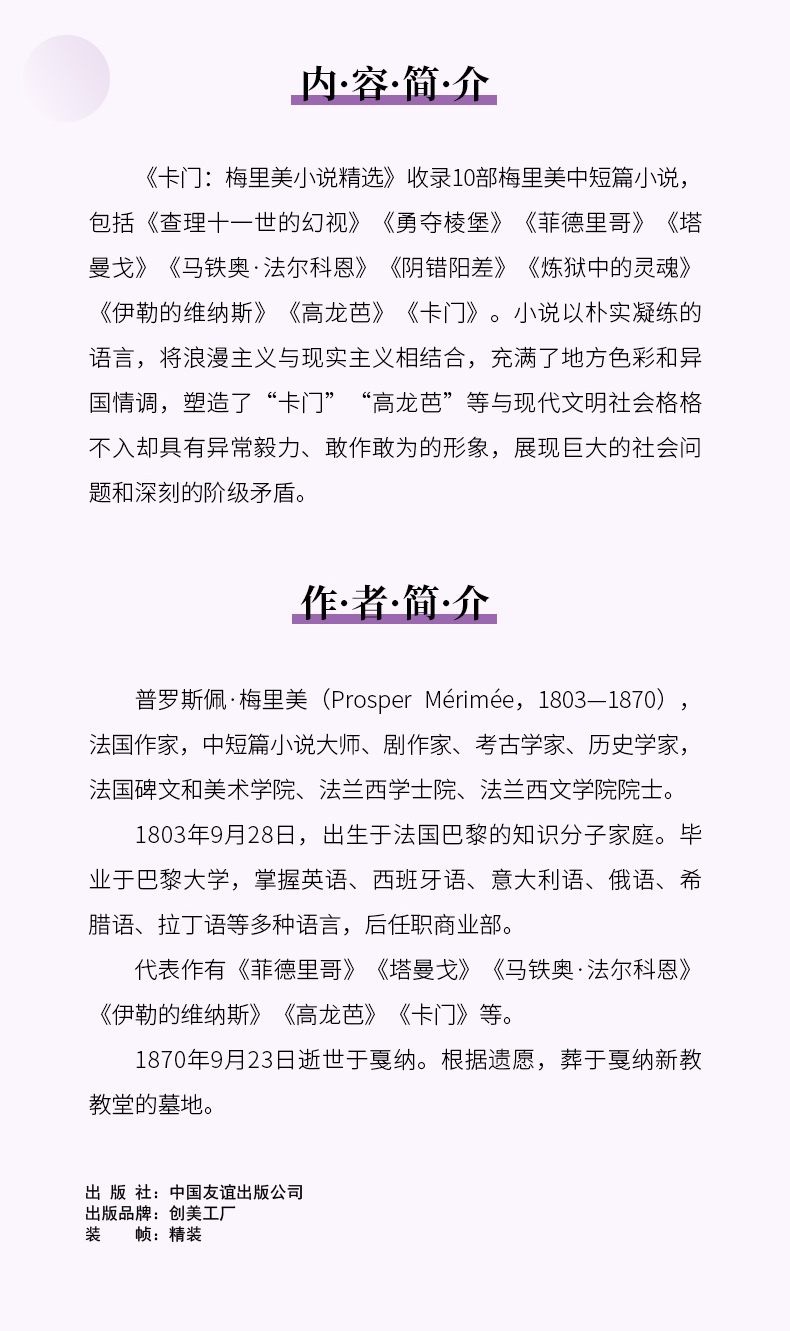 内·容·简·介

《卡门：梅里美小说精选》收录10部梅里美中短篇小说，包括《查理十一世的幻视》《勇夺棱堡》《菲德里哥》《塔曼戈》《马铁奥·法尔科恩》《阴错阳差》《炼狱中的灵魂》《伊勒的维纳斯》《高龙芭》《卡门》。小说以朴实凝练的语言，将浪漫主义与现实主义相结合，充满了地方色彩和异国情调，塑造了“卡门”“高龙芭”等与现代文明社会格格不入却具有异常毅力、敢作敢为的形象，展现巨大的社会问题和深刻的阶级矛盾。

作·者·简·介

普罗斯佩·梅里美（Prosper Mérimée，1803—1870），法国作家，中短篇小说大师、剧作家、考古学家、历史学家，法国碑文和美术学院、法兰西学士院、法兰西文学院院士。

1803年9月28日，出生于法国巴黎的知识分子家庭。毕业于巴黎大学，掌握英语、西班牙语、意大利语、俄语、希腊语、拉丁语等多种语言，后任职商业部。

代表作有《菲德里哥》《塔曼戈》《马铁奥·法尔科恩》《伊勒的维纳斯》《高龙芭》《卡门》等。

1870年9月23日逝世于戛纳。根据遗愿，葬于戛纳新教教堂的墓地。

出 版 社：中国友谊出版公司
出版品牌：创美工厂
装 帧：精装